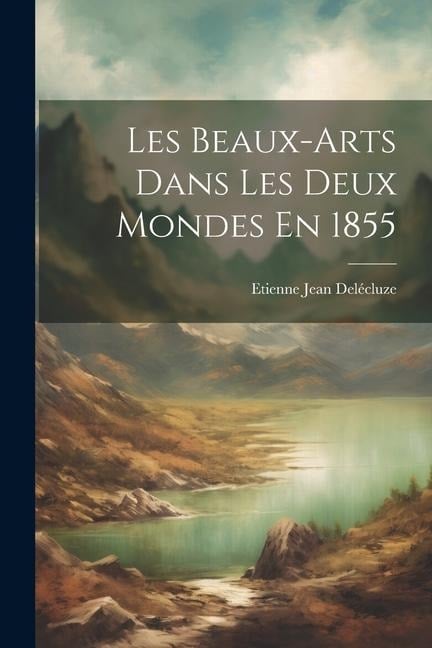 Les Beaux-Arts Dans Les Deux Mondes En 1855

Etienne Jean Delécluze